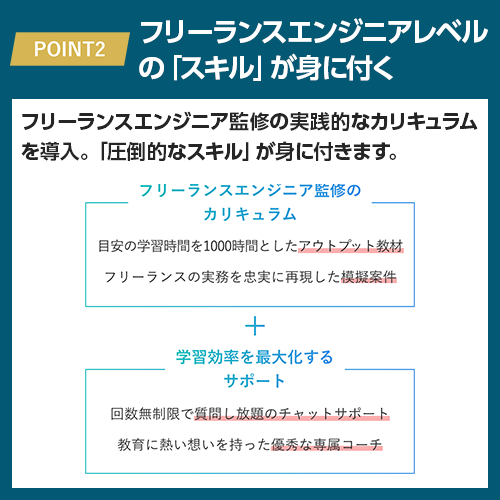 POINT2

フリーランスエンジニアレベルの「スキル」が身に付く

フリーランスエンジニア監修の実践的なカリキュラムを導入。「圧倒的なスキル」が身に付きます。

フリーランスエンジニア監修のカリキュラム

目安の学習時間を1000時間としたアウトプット教材

フリーランスの実務を忠実に再現した模擬案件

＋

学習効率を最大化するサポート

回数無制限で質問し放題のチャットサポート

教育に熱い想いを持った優秀な専属コーチ